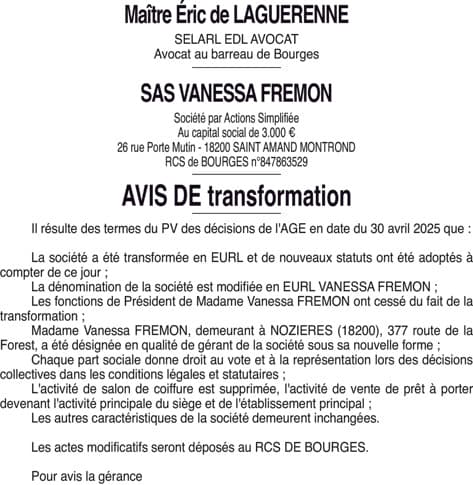 Maître Éric de LAGUERENNE

SELARL EDL AVOCAT
Avocat au barreau de Bourges

SAS VANESSA FREMON

Société par Actions Simplifiée
Au capital social de 3.000 €
26 rue Porte Mutin - 18200 SAINT AMAND MONTROND
RCS de BOURGES n°847863529

AVIS DE transformation

Il résulte des termes du PV des décisions de l'AGE en date du 30 avril 2025 que :

La société a été transformée en EURL et de nouveaux statuts ont été adoptés à compter de ce jour ;
La dénomination de la société est modifiée en EURL VANESSA FREMON ;
Les fonctions de Président de Madame Vanessa FREMON ont cessé du fait de la transformation ;
Madame Vanessa FREMON, demeurant à NOZIERES (18200), 377 route de la Forest, a été désignée en qualité de gérant de la société sous sa nouvelle forme ;
Chaque part sociale donne droit au vote et à la représentation lors des décisions collectives dans les conditions légales et statutaires ;
L'activité de salon de coiffure est supprimée, l'activité de vente de prêt à porter devenant l'activité principale du siège et de l'établissement principal ;
Les autres caractéristiques de la société demeurent inchangées.

Les actes modificatifs seront déposés au RCS DE BOURGES.

Pour avis la gérance